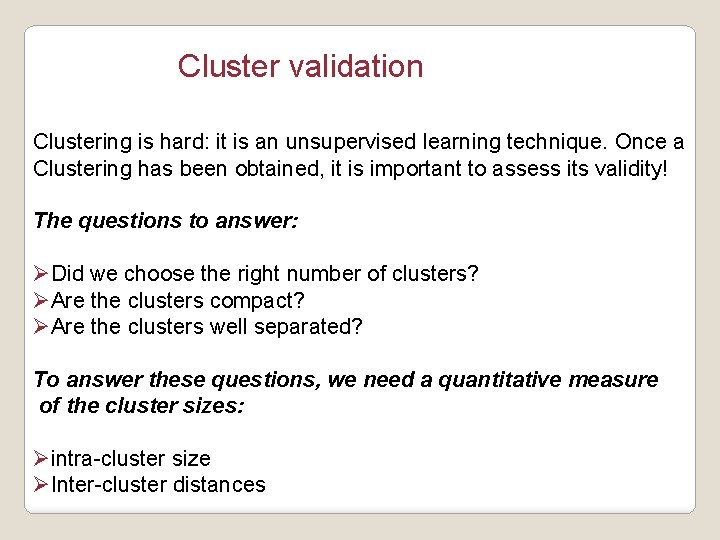 Cluster validation

Clustering is hard: it is an unsupervised learning technique. Once a Clustering has been obtained, it is important to assess its validity!

The questions to answer:

➢Did we choose the right number of clusters?
➢Are the clusters compact?
➢Are the clusters well separated?

To answer these questions, we need a quantitative measure of the cluster sizes:

➢intra-cluster size
➢Inter-cluster distances